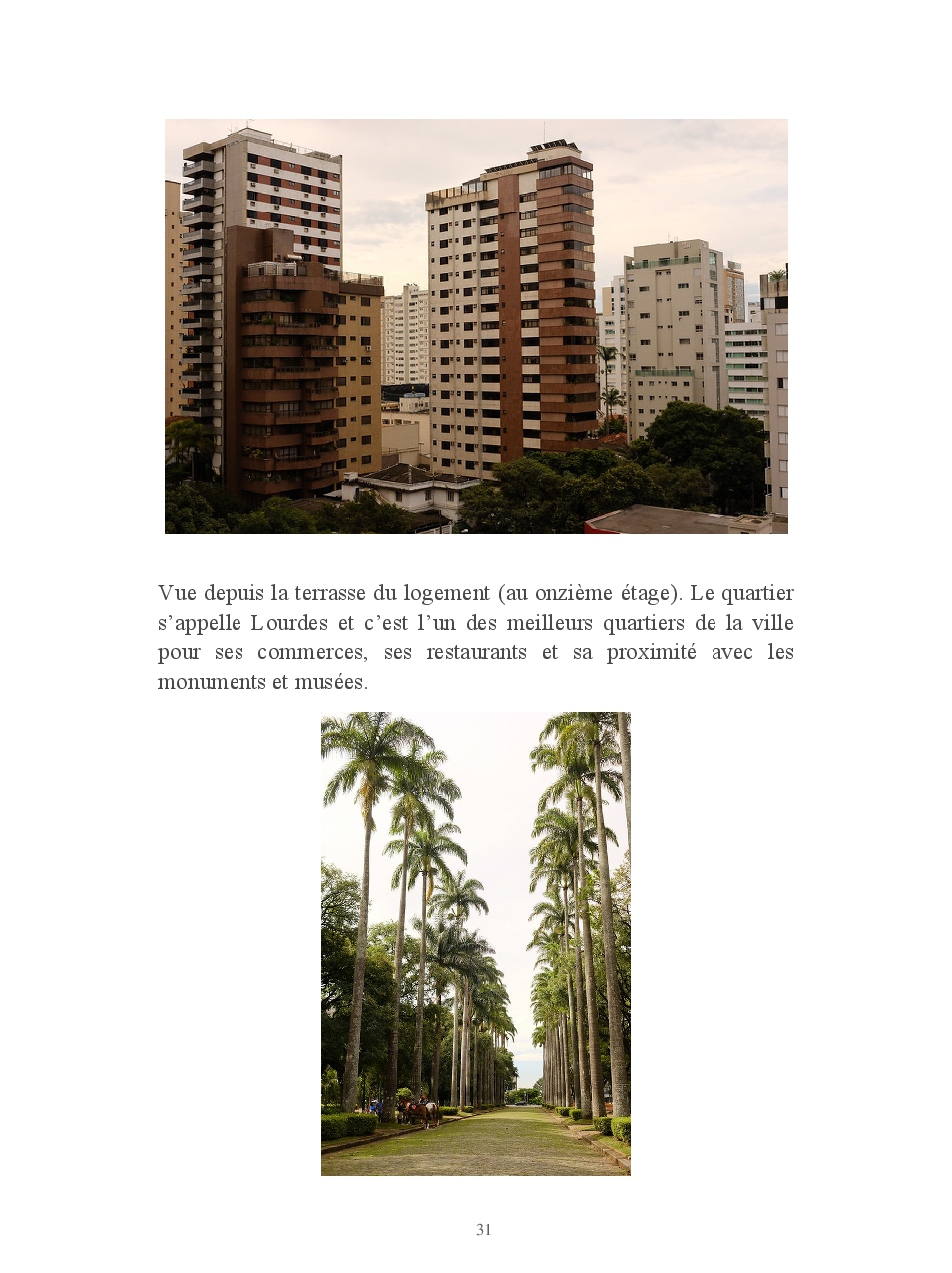 Vue depuis la terrasse du logement (au onzième étage). Le quartier s'appelle Lourdes et c'est l'un des meilleurs quartiers de la ville pour ses commerces, ses restaurants et sa proximité avec les monuments et musées.

31